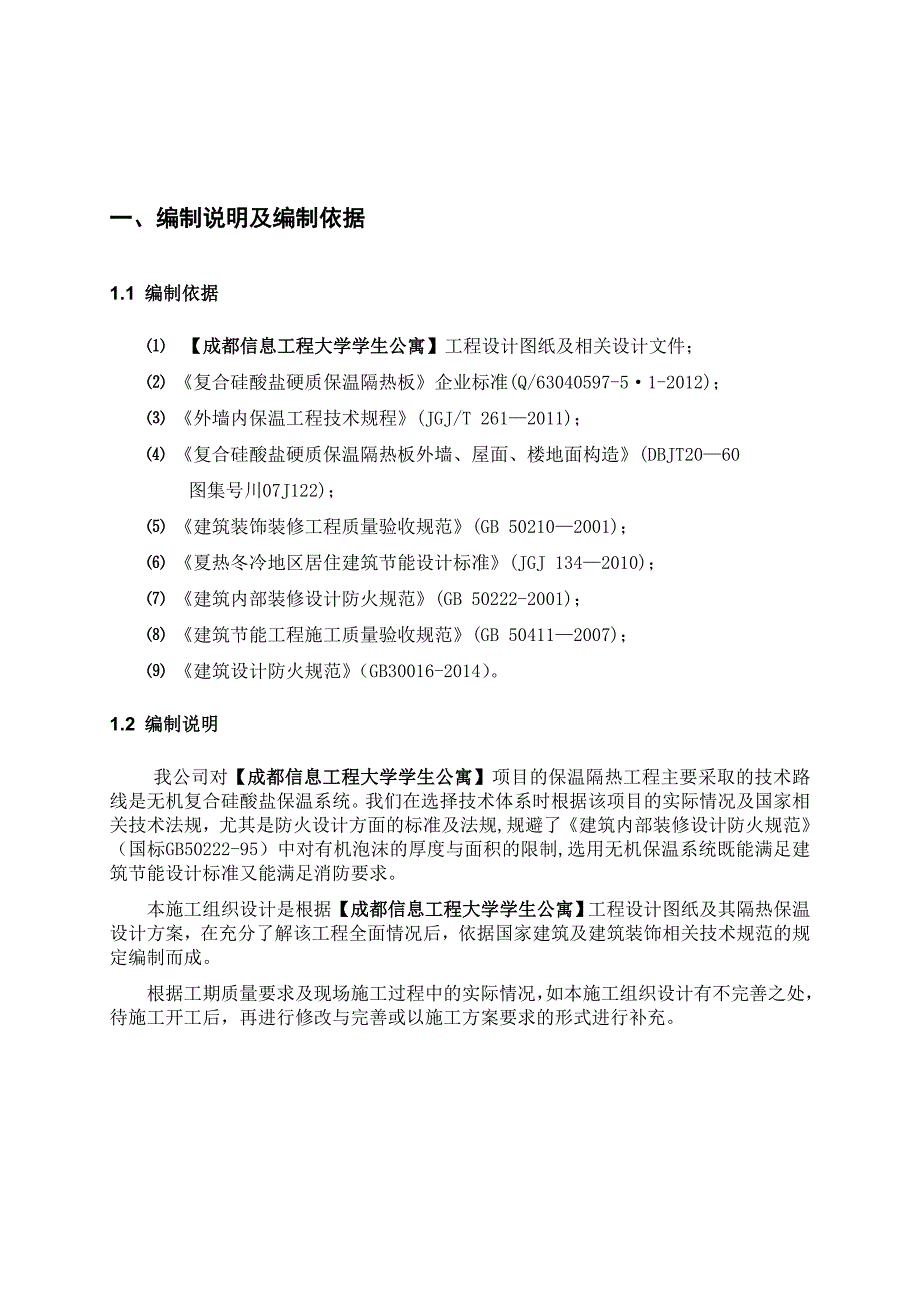 一、编制说明及编制依据

1.1 编制依据

⑴ 【成都信息工程大学学生公寓】工程设计图纸及相关设计文件；

⑵ 《复合硅酸盐硬质保温隔热板》企业标准(Q/63040597-5·1-2012)；

⑶ 《外墙内保温工程技术规程》(JGJ/T 261—2011)；

⑷ 《复合硅酸盐硬质保温隔热板外墙、屋面、楼地面构造》(DBJT20—60 图集号川07J122)；

⑸ 《建筑装饰装修工程质量验收规范》(GB 50210—2001)；

⑹ 《夏热冬冷地区居住建筑节能设计标准》(JGJ 134—2010)；

⑺ 《建筑内部装修设计防火规范》(GB 50222-2001)；

⑻ 《建筑节能工程施工质量验收规范》(GB 50411—2007)；

⑼ 《建筑设计防火规范》(GB30016-2014)。

1.2 编制说明

我公司对【成都信息工程大学学生公寓】项目的保温隔热工程主要采取的技术路线是无机复合硅酸盐保温系统。我们在选择技术体系时根据该项目的实际情况及国家相关技术法规，尤其是防火设计方面的标准及法规，规避了《建筑内部装修设计防火规范》（国标GB50222-95）中对有机泡沫的厚度与面积的限制，选用无机保温系统既能满足建筑节能设计标准又能满足消防要求。

本施工组织设计是根据【成都信息工程大学学生公寓】工程设计图纸及其隔热保温设计方案，在充分了解该工程全面情况后，依据国家建筑及建筑装饰相关技术规范的规定编制而成。

根据工期质量要求及现场施工过程中的实际情况，如本施工组织设计有不完善之处，待施工开工后，再进行修改与完善或以施工方案要求的形式进行补充。